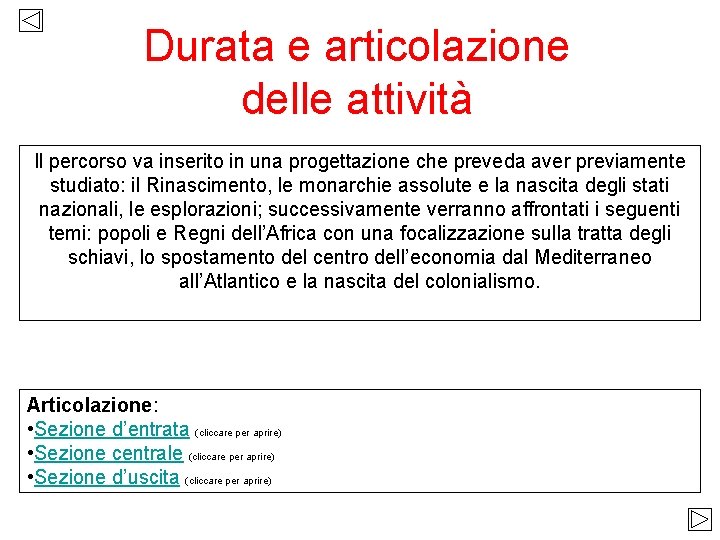 Durata e articolazione delle attività

Il percorso va inserito in una progettazione che preveda aver previamente studiato: il Rinascimento, le monarchie assolute e la nascita degli stati nazionali, le esplorazioni; successivamente verranno affrontati i seguenti temi: popoli e Regni dell'Africa con una focalizzazione sulla tratta degli schiavi, lo spostamento del centro dell'economia dal Mediterraneo all'Atlantico e la nascita del colonialismo.

Articolazione:
•Sezione d'entrata (cliccare per aprire)
•Sezione centrale (cliccare per aprire)
•Sezione d'uscita (cliccare per aprire)